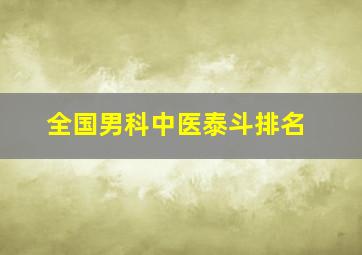 全国男科中医泰斗排名